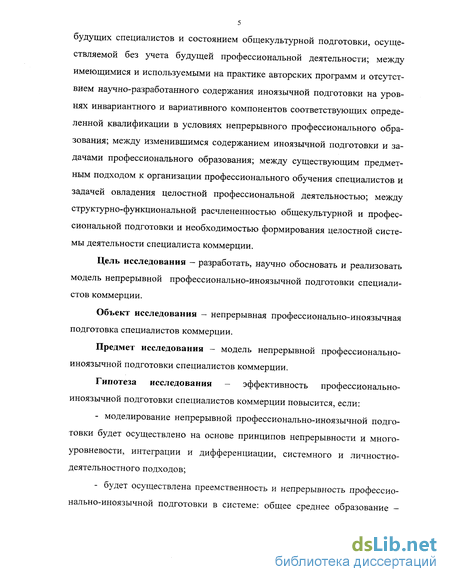 5

будущих специалистов и состоянием общекультурной подготовки, осуществляемой без учета будущей профессиональной деятельности; между имеющимися и используемыми на практике авторских программ и отсутствием научно-разработанного содержания иноязычной подготовки на уровнях инвариантного и вариативного компонентов соответствующих определенной квалификации в условиях непрерывного профессионального образования; между изменившимся содержанием иноязычной подготовки и задачами профессионального образования; между существующим предметным подходом к организации профессионального обучения специалистов и задачей овладения целостной профессиональной деятельностью; между структурно-функциональной расчлененностью общекультурной и профессиональной подготовки и необходимостью формирования целостной системы деятельности специалиста коммерции.

Цель исследования – разработать, научно обосновать и реализовать модель непрерывной профессионально-иноязычной подготовки специалистов коммерции.

Объект исследования – непрерывная профессионально-иноязычная подготовка специалистов коммерции.

Предмет исследования – модель непрерывной профессионально-иноязычной подготовки специалистов коммерции.

Гипотеза исследования – эффективность профессионально-иноязычной подготовки специалистов коммерции повысится, если:

- моделирование непрерывной профессионально-иноязычной подготовки будет осуществлено на основе принципов непрерывности и многоуровневости, интеграции и дифференциации, системного и личностно-деятельностного подходов;

- будет осуществлена преемственность и непрерывность профессионально-иноязычной подготовки в системе: общее среднее образование –

dsLib.net
библиотека диссертаций